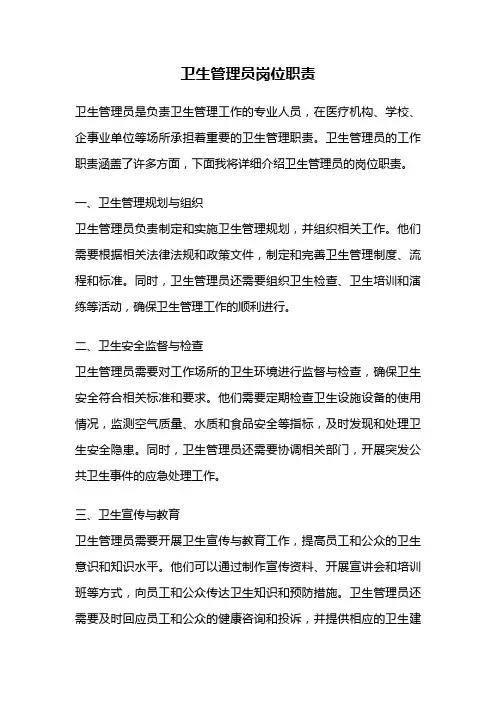 卫生管理员岗位职责

卫生管理员是负责卫生管理工作的专业人员，在医疗机构、学校、企事业单位等场所承担着重要的卫生管理职责。卫生管理员的工作职责涵盖了许多方面，下面我将详细介绍卫生管理员的岗位职责。

一、卫生管理规划与组织
卫生管理员负责制定和实施卫生管理规划，并组织相关工作。他们需要根据相关法律法规和政策文件，制定和完善卫生管理制度、流程和标准。同时，卫生管理员还需要组织卫生检查、卫生培训和演练等活动，确保卫生管理工作的顺利进行。

二、卫生安全监督与检查
卫生管理员需要对工作场所的卫生环境进行监督与检查，确保卫生安全符合相关标准和要求。他们需要定期检查卫生设施设备的使用情况，监测空气质量、水质和食品安全等指标，及时发现和处理卫生安全隐患。同时，卫生管理员还需要协调相关部门，开展突发公共卫生事件的应急处理工作。

三、卫生宣传与教育
卫生管理员需要开展卫生宣传与教育工作，提高员工和公众的卫生意识和知识水平。他们可以通过制作宣传资料、开展宣讲会和培训班等方式，向员工和公众传达卫生知识和预防措施。卫生管理员还需要及时回应员工和公众的健康咨询和投诉，并提供相应的卫生建